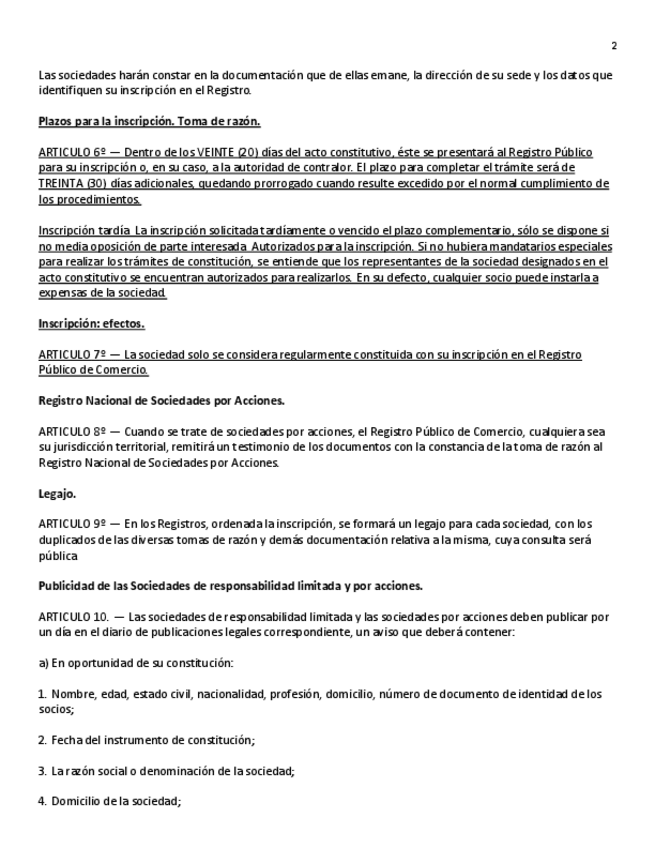 2

Las sociedades harán constar en la documentación que de ellas emane, la dirección de su sede y los datos que identifiquen su inscripción en el Registro.

Plazos para la inscripción. Toma de razón.

ARTICULO 6º — Dentro de los VEINTE (20) días del acto constitutivo, éste se presentará al Registro Público para su inscripción o, en su caso, a la autoridad de contralor. El plazo para completar el trámite será de TREINTA (30) días adicionales, quedando prorrogado cuando resulte excedido por el normal cumplimiento de los procedimientos.

Inscripción tardía. La inscripción solicitada tardíamente o vencido el plazo complementario, sólo se dispone si no media oposición de parte interesada. Autorizados para la inscripción. Si no hubiera mandatarios especiales para realizar los trámites de constitución, se entiende que los representantes de la sociedad designados en el acto constitutivo se encuentran autorizados para realizarlos. En su defecto, cualquier socio puede instarla a expensas de la sociedad.

Inscripción: efectos.

ARTICULO 7º — La sociedad solo se considera regularmente constituida con su inscripción en el Registro Público de Comercio.

Registro Nacional de Sociedades por Acciones.

ARTICULO 8º — Cuando se trate de sociedades por acciones, el Registro Público de Comercio, cualquiera sea su jurisdicción territorial, remitirá un testimonio de los documentos con la constancia de la toma de razón al Registro Nacional de Sociedades por Acciones.

Legajo.

ARTICULO 9º — En los Registros, ordenada la inscripción, se formará un legajo para cada sociedad, con los duplicados de las diversas tomas de razón y demás documentación relativa a la misma, cuya consulta será pública

Publicidad de las Sociedades de responsabilidad limitada y por acciones.

ARTICULO 10. — Las sociedades de responsabilidad limitada y las sociedades por acciones deben publicar por un día en el diario de publicaciones legales correspondiente, un aviso que deberá contener:

a) En oportunidad de su constitución:

1. Nombre, edad, estado civil, nacionalidad, profesión, domicilio, número de documento de identidad de los socios;

2. Fecha del instrumento de constitución;

3. La razón social o denominación de la sociedad;

4. Domicilio de la sociedad;